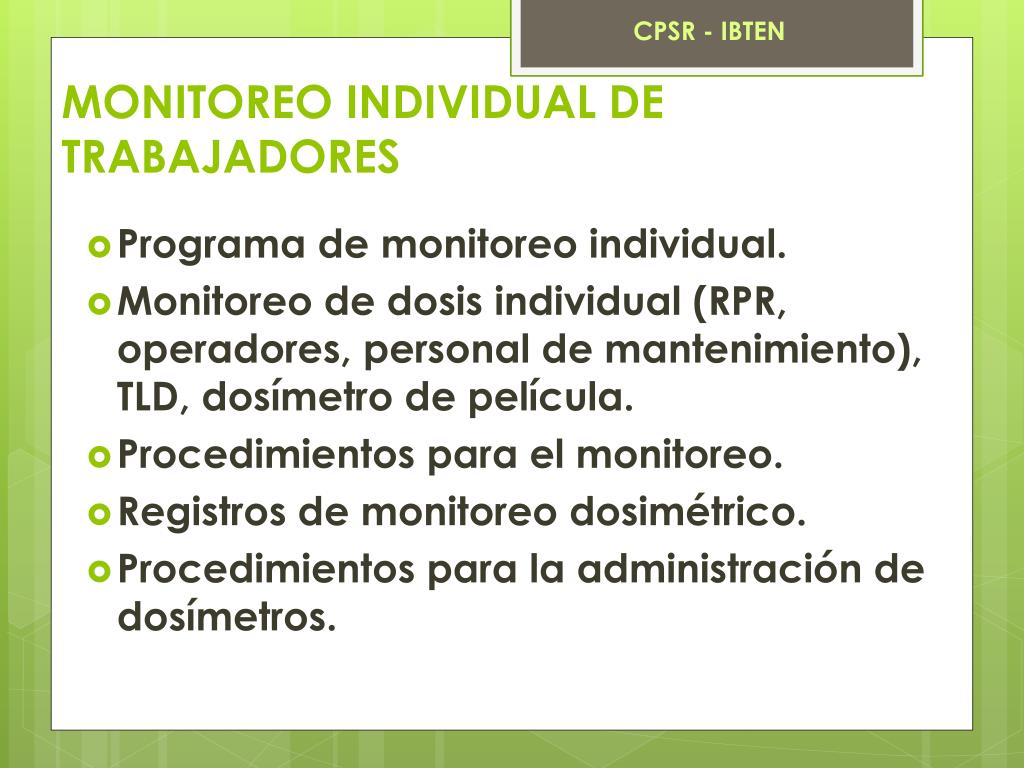 CPSR - IBTEN

MONITOREO INDIVIDUAL DE TRABAJADORES

Programa de monitoreo individual.
Monitoreo de dosis individual (RPR, operadores, personal de mantenimiento), TLD, dosímetro de película.
Procedimientos para el monitoreo.
Registros de monitoreo dosimétrico.
Procedimientos para la administración de dosímetros.